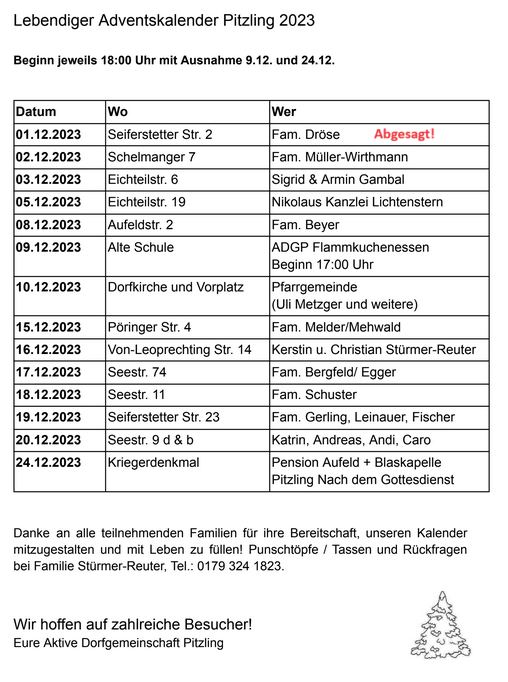 Lebendiger Adventskalender Pitzling 2023

Beginn jeweils 18:00 Uhr mit Ausnahme 9.12. und 24.12.

| Datum | Wo | Wer |
|---|---|---|
| 01.12.2023 | Seiferstetter Str. 2 | Fam. Dröse Abgesagt! |
| 02.12.2023 | Schelmanger 7 | Fam. Müller-Wirthmann |
| 03.12.2023 | Eichteilstr. 6 | Sigrid & Armin Gambal |
| 05.12.2023 | Eichteilstr. 19 | Nikolaus Kanzlei Lichtenstern |
| 08.12.2023 | Aufeldstr. 2 | Fam. Beyer |
| 09.12.2023 | Alte Schule | ADGP Flammkuchenessen Beginn 17:00 Uhr |
| 10.12.2023 | Dorfkirche und Vorplatz | Pfarrgemeinde (Uli Metzger und weitere) |
| 15.12.2023 | Pöringer Str. 4 | Fam. Melder/Mehwald |
| 16.12.2023 | Von-Leoprechting Str. 14 | Kerstin u. Christian Stürmer-Reuter |
| 17.12.2023 | Seestr. 74 | Fam. Bergfeld/ Egger |
| 18.12.2023 | Seestr. 11 | Fam. Schuster |
| 19.12.2023 | Seiferstetter Str. 23 | Fam. Gerling, Leinauer, Fischer |
| 20.12.2023 | Seestr. 9 d & b | Katrin, Andreas, Andi, Caro |
| 24.12.2023 | Kriegerdenkmal | Pension Aufeld + Blaskapelle Pitzling Nach dem Gottesdienst |

Danke an alle teilnehmenden Familien für ihre Bereitschaft, unseren Kalender mitzugestalten und mit Leben zu füllen! Punschtöpfe / Tassen und Rückfragen bei Familie Stürmer-Reuter, Tel.: 0179 324 1823.

Wir hoffen auf zahlreiche Besucher!
Eure Aktive Dorfgemeinschaft Pitzling